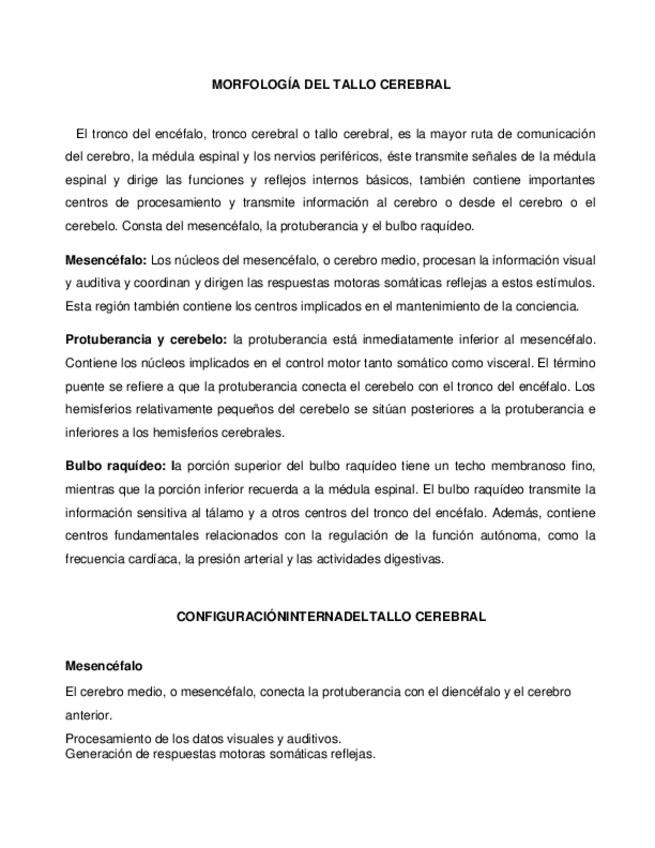 MORFOLOGÍA DEL TALLO CEREBRAL

El tronco del encéfalo, tronco cerebral o tallo cerebral, es la mayor ruta de comunicación del cerebro, la médula espinal y los nervios periféricos, éste transmite señales de la médula espinal y dirige las funciones y reflejos internos básicos, también contiene importantes centros de procesamiento y transmite información al cerebro o desde el cerebro o el cerebelo. Consta del mesencéfalo, la protuberancia y el bulbo raquídeo.

Mesencéfalo: Los núcleos del mesencéfalo, o cerebro medio, procesan la información visual y auditiva y coordinan y dirigen las respuestas motoras somáticas reflejas a estos estímulos. Esta región también contiene los centros implicados en el mantenimiento de la conciencia.

Protuberancia y cerebelo: la protuberancia está inmediatamente inferior al mesencéfalo. Contiene los núcleos implicados en el control motor tanto somático como visceral. El término puente se refiere a que la protuberancia conecta el cerebelo con el tronco del encéfalo. Los hemisferios relativamente pequeños del cerebelo se sitúan posteriores a la protuberancia e inferiores a los hemisferios cerebrales.

Bulbo raquídeo: la porción superior del bulbo raquídeo tiene un techo membranoso fino, mientras que la porción inferior recuerda a la médula espinal. El bulbo raquídeo transmite la información sensitiva al tálamo y a otros centros del tronco del encéfalo. Además, contiene centros fundamentales relacionados con la regulación de la función autónoma, como la frecuencia cardíaca, la presión arterial y las actividades digestivas.

CONFIGURACIÓNINTERNADELTALLO CEREBRAL

Mesencéfalo

El cerebro medio, o mesencéfalo, conecta la protuberancia con el diencéfalo y el cerebro anterior.

Procesamiento de los datos visuales y auditivos.
Generación de respuestas motoras somáticas reflejas.